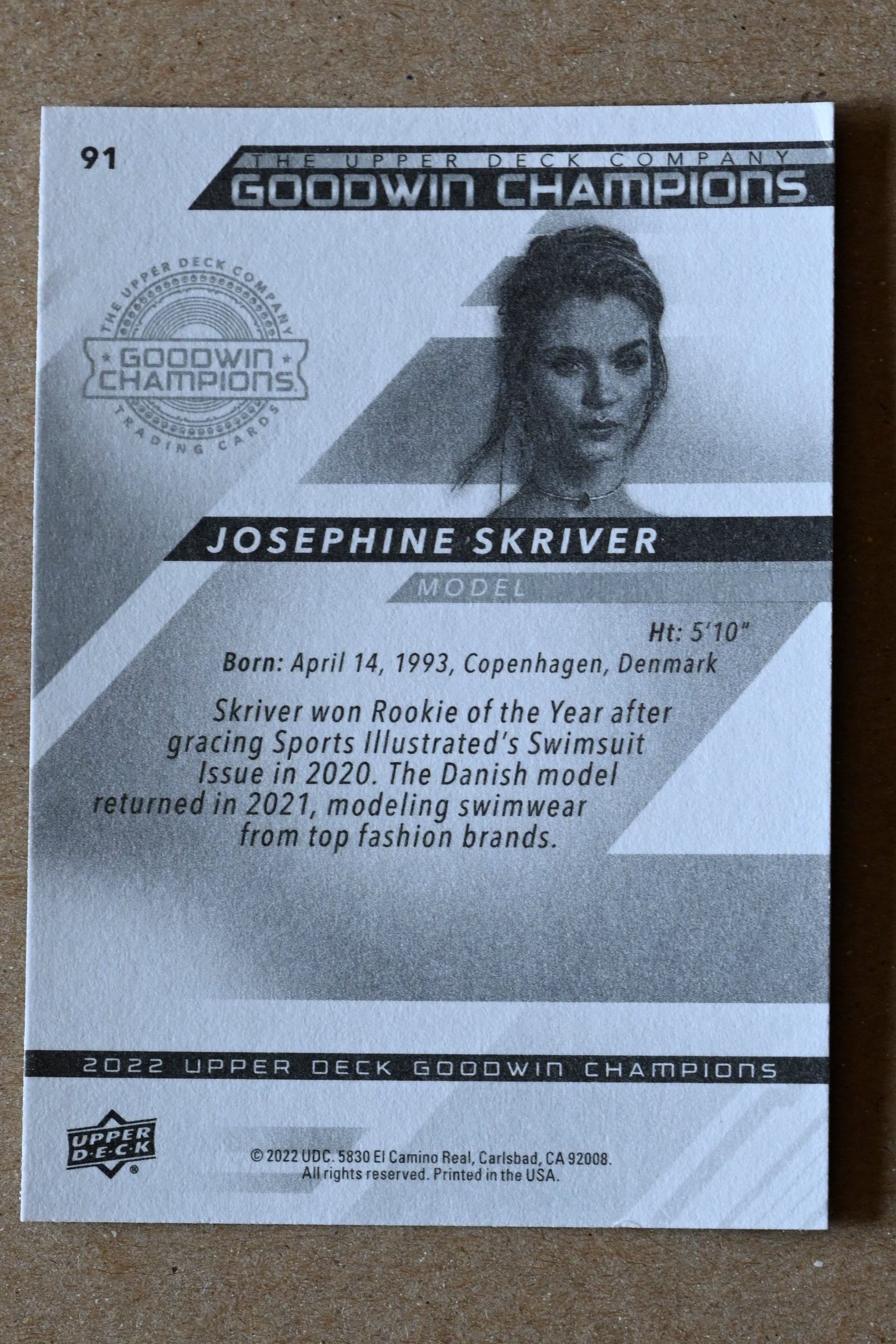 91

THE UPPER DECK COMPANY
GOODWIN CHAMPIONS

THE UPPER DECK COMPANY
GOODWIN CHAMPIONS
TRADING CARDS

JOSEPHINE SKRIVER

MODEL

Ht: 5'10"
Born: April 14, 1993, Copenhagen, Denmark

Skriver won Rookie of the Year after gracing Sports Illustrated's Swimsuit Issue in 2020. The Danish model returned in 2021, modeling swimwear from top fashion brands.

2022 UPPER DECK GOODWIN CHAMPIONS

UPPER DECK

© 2022 UDC. 5830 El Camino Real, Carlsbad, CA 92008. All rights reserved. Printed in the USA.